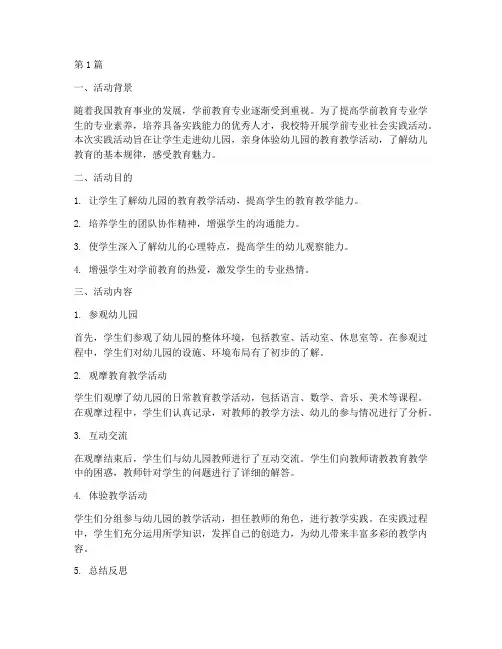 第1篇

一、活动背景

随着我国教育事业的发展，学前教育专业逐渐受到重视。为了提高学前教育专业学生的专业素养，培养具备实践能力的优秀人才，我校特开展学前专业社会实践活动。本次实践活动旨在让学生走进幼儿园，亲身体验幼儿园的教育教学活动，了解幼儿教育的基本规律，感受教育魅力。

二、活动目的

1. 让学生了解幼儿园的教育教学活动，提高学生的教育教学能力。

2. 培养学生的团队协作精神，增强学生的沟通能力。

3. 使学生深入了解幼儿的心理特点，提高学生的幼儿观察能力。

4. 增强学生对学前教育的热爱，激发学生的专业热情。

三、活动内容

1. 参观幼儿园

首先，学生们参观了幼儿园的整体环境，包括教室、活动室、休息室等。在参观过程中，学生们对幼儿园的设施、环境布局有了初步的了解。

2. 观摩教育教学活动

学生们观摩了幼儿园的日常教育教学活动，包括语言、数学、音乐、美术等课程。在观摩过程中，学生们认真记录，对教师的教学方法、幼儿的参与情况进行了分析。

3. 互动交流

在观摩结束后，学生们与幼儿园教师进行了互动交流。学生们向教师请教教育教学中的困惑，教师针对学生的问题进行了详细的解答。

4. 体验教学活动

学生们分组参与幼儿园的教学活动，担任教师的角色，进行教学实践。在实践过程中，学生们充分运用所学知识，发挥自己的创造力，为幼儿带来丰富多彩的教学内容。

5. 总结反思